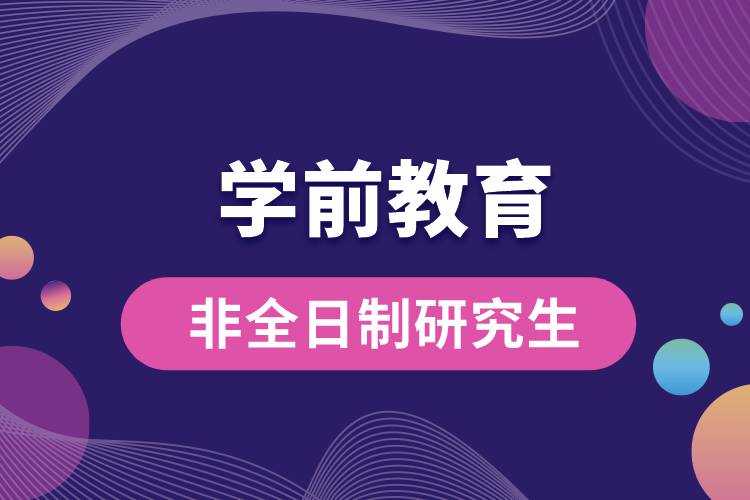 学前教育

非全日制研究生